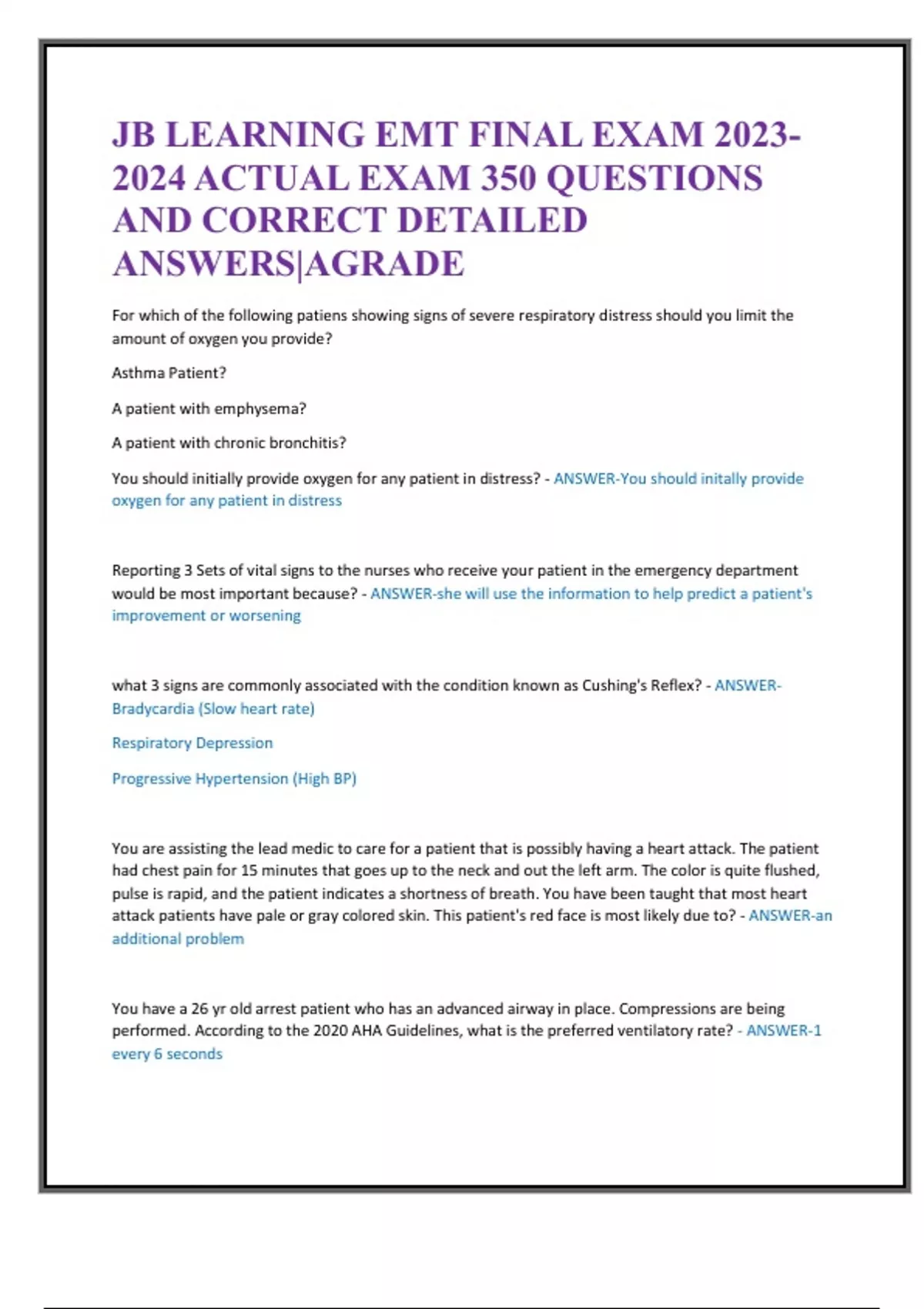 JB LEARNING EMT FINAL EXAM 2023-2024 ACTUAL EXAM 350 QUESTIONS AND CORRECT DETAILED ANSWERS|AGRADE

For which of the following patiens showing signs of severe respiratory distress should you limit the amount of oxygen you provide?

Asthma Patient?

A patient with emphysema?

A patient with chronic bronchitis?

You should initially provide oxygen for any patient in distress? - ANSWER-You should initally provide oxygen for any patient in distress

Reporting 3 Sets of vital signs to the nurses who receive your patient in the emergency department would be most important because? - ANSWER-she will use the information to help predict a patient's improvement or worsening

what 3 signs are commonly associated with the condition known as Cushing's Reflex? - ANSWER-Bradycardia (Slow heart rate)

Respiratory Depression

Progressive Hypertension (High BP)

You are assisting the lead medic to care for a patient that is possibly having a heart attack. The patient had chest pain for 15 minutes that goes up to the neck and out the left arm. The color is quite flushed, pulse is rapid, and the patient indicates a shortness of breath. You have been taught that most heart attack patients have pale or gray colored skin. This patient's red face is most likely due to? - ANSWER-an additional problem

You have a 26 yr old arrest patient who has an advanced airway in place. Compressions are being performed. According to the 2020 AHA Guidelines, what is the preferred ventilatory rate? - ANSWER-1 every 6 seconds